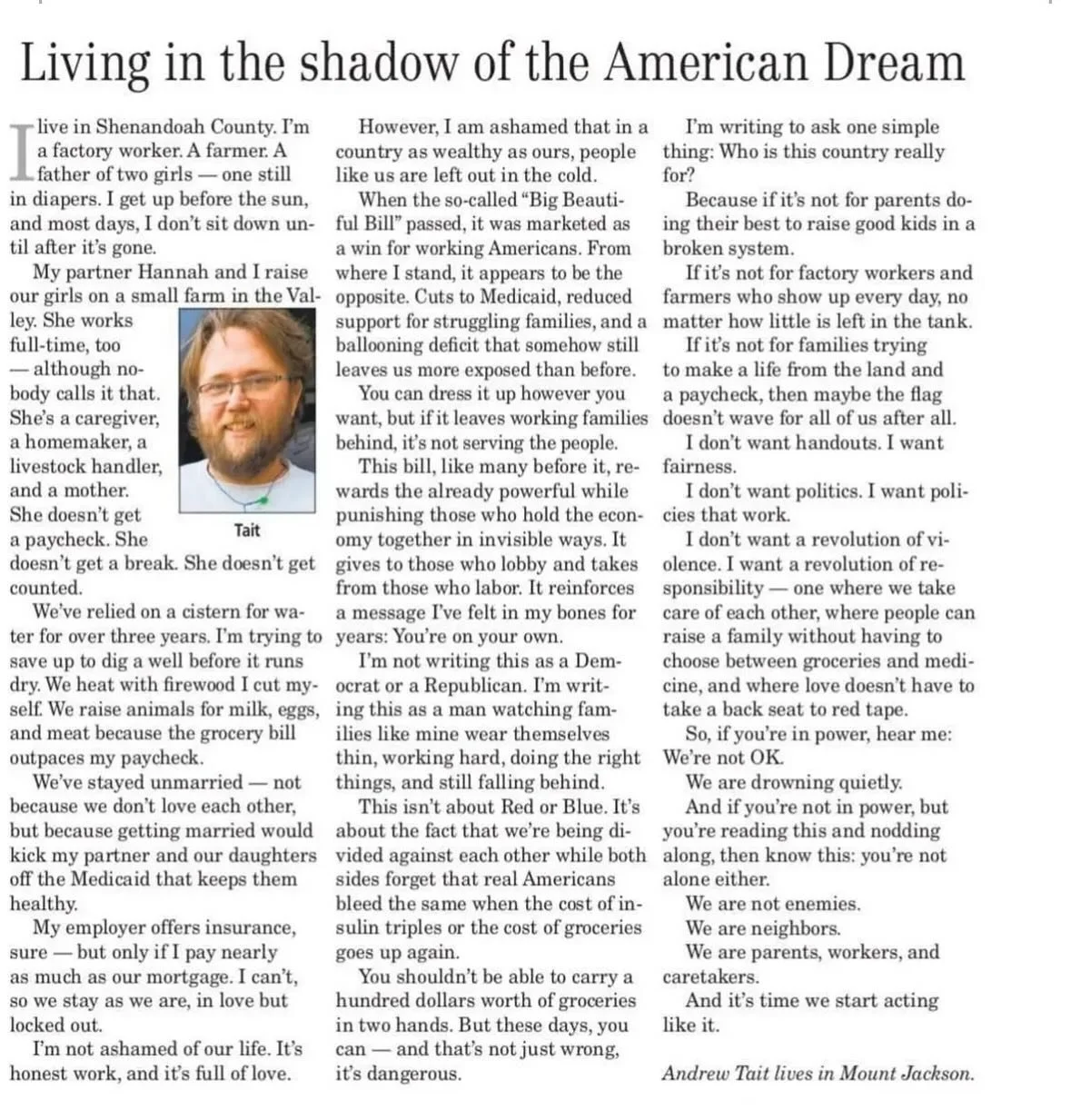 Living in the shadow of the American Dream

I live in Shenandoah County. I'm a factory worker. A farmer. A father of two girls — one still in diapers. I get up before the sun, and most days, I don't sit down until after it's gone.

My partner Hannah and I raise our girls on a small farm in the Valley. She works full-time, too — although nobody calls it that. She's a caregiver, a homemaker, a livestock handler, and a mother. She doesn't get a paycheck. She doesn't get a break. She doesn't get counted.

Tait

We've relied on a cistern for water for over three years. I'm trying to save up to dig a well before it runs dry. We heat with firewood I cut myself. We raise animals for milk, eggs, and meat because the grocery bill outpaces my paycheck.

We've stayed unmarried — not because we don't love each other, but because getting married would kick my partner and our daughters off the Medicaid that keeps them healthy.

My employer offers insurance, sure — but only if I pay nearly as much as our mortgage. I can't, so we stay as we are, in love but locked out.

I'm not ashamed of our life. It's honest work, and it's full of love.

However, I am ashamed that in a country as wealthy as ours, people like us are left out in the cold.

When the so-called "Big Beautiful Bill" passed, it was marketed as a win for working Americans. From where I stand, it appears to be the opposite. Cuts to Medicaid, reduced support for struggling families, and a ballooning deficit that somehow still leaves us more exposed than before.

You can dress it up however you want, but if it leaves working families behind, it's not serving the people.

This bill, like many before it, rewards the already powerful while punishing those who hold the economy together in invisible ways. It gives to those who lobby and takes from those who labor. It reinforces a message I've felt in my bones for years: You're on your own.

I'm not writing this as a Democrat or a Republican. I'm writing this as a man watching families like mine wear themselves thin, working hard, doing the right things, and still falling behind.

This isn't about Red or Blue. It's about the fact that we're being divided against each other while both sides forget that real Americans bleed the same when the cost of insulin triples or the cost of groceries goes up again.

You shouldn't be able to carry a hundred dollars worth of groceries in two hands. But these days, you can — and that's not just wrong, it's dangerous.

I'm writing to ask one simple thing: Who is this country really for?

Because if it's not for parents doing their best to raise good kids in a broken system.

If it's not for factory workers and farmers who show up every day, no matter how little is left in the tank.

If it's not for families trying to make a life from the land and a paycheck, then maybe the flag doesn't wave for all of us after all.

I don't want handouts. I want fairness.

I don't want politics. I want policies that work.

I don't want a revolution of violence. I want a revolution of responsibility — one where we take care of each other, where people can raise a family without having to choose between groceries and medicine, and where love doesn't have to take a back seat to red tape.

So, if you're in power, hear me: We're not OK.

We are drowning quietly.

And if you're not in power, but you're reading this and nodding along, then know this: you're not alone either.

We are not enemies.

We are neighbors.

We are parents, workers, and caretakers.

And it's time we start acting like it.

Andrew Tait lives in Mount Jackson.